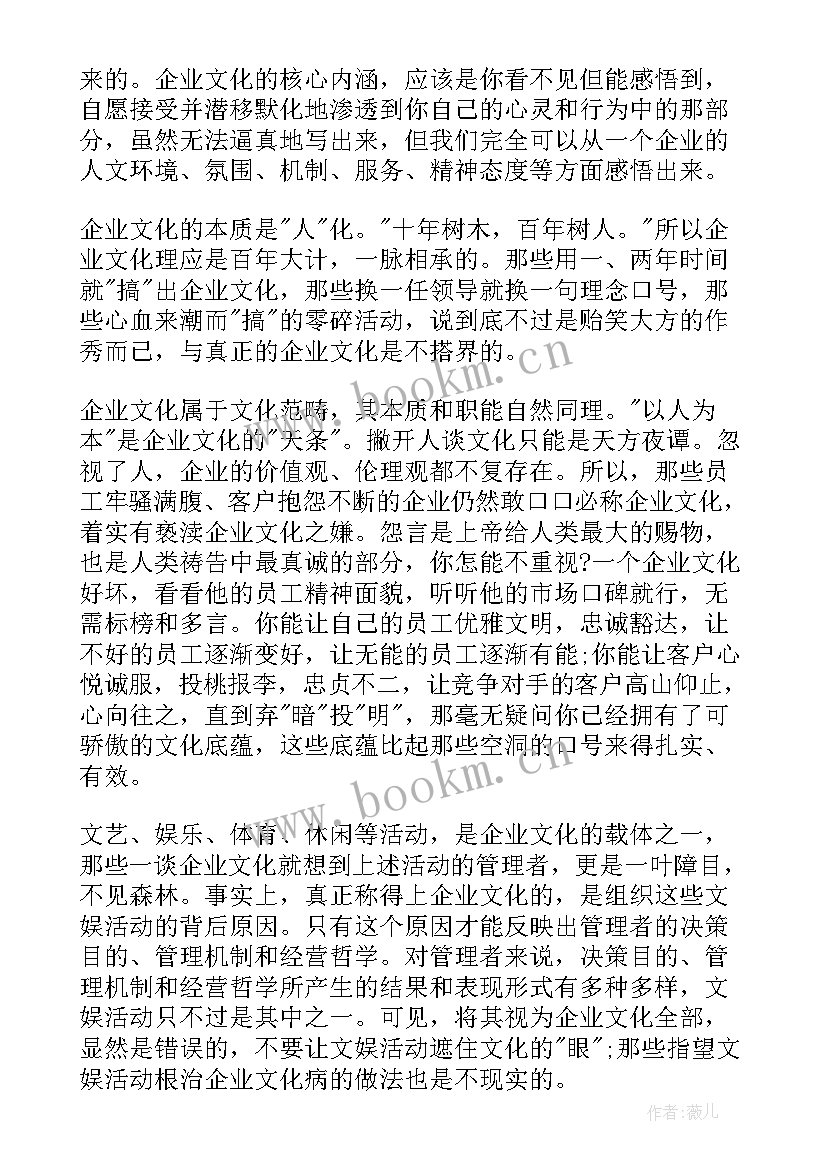 来的。企业文化的核心内涵，应该是你看不见但能感悟到，自愿接受并潜移默化地渗透到你自己的心灵和行为中的那部分，虽然无法逼真地写出来，但我们完全可以从一个企业的人文环境、氛围、机制、服务、精神态度等方面感悟出来。

企业文化的本质是"人"化。"十年树木，百年树人。"所以企业文化理应是百年大计，一脉相承的。那些用一、两年时间就"搞"出企业文化，那些换一任领导就换一句理念口号，那些心血来潮而"搞"的零碎活动，说到底不过是贻笑大方的作秀而已，与真正的企业文化是不搭界的。

企业文化属于文化范畴，其本质和职能自然同理。"以人为本"是企业文化的"天条"。撇开人谈文化只能是天方夜谭。忽视了人，企业的价值观、伦理观都不复存在。所以，那些员工牢骚满腹、客户抱怨不断的企业仍然敢口口必称企业文化，着实有亵渎企业文化之嫌。怨言是上帝给人类最大的赐物，也是人类祷告中最真诚的部分，你怎能不重视?一个企业文化好坏，看看他的员工精神面貌，听听他的市场口碑就行，无需标榜和多言。你能让自己的员工优雅文明，忠诚豁达，让不好的员工逐渐变好，让无能的员工逐渐有能;你能让客户心悦诚服，投桃报李，忠贞不二，让竞争对手的客户高山仰止，心向往之，直到弃"暗"投"明"，那毫无疑问你已经拥有了可骄傲的文化底蕴，这些底蕴比起那些空洞的口号来得扎实、有效。

文艺、娱乐、体育、休闲等活动，是企业文化的载体之一，那些一谈企业文化就想到上述活动的管理者，更是一叶障目，不见森林。事实上，真正称得上企业文化的，是组织这些文娱活动的背后原因。只有这个原因才能反映出管理者的决策目的、管理机制和经营哲学。对管理者来说，决策目的、管理机制和经营哲学所产生的结果和表现形式有多种多样，文娱活动只不过是其中之一。可见，将其视为企业文化全部，显然是错误的，不要让文娱活动遮住文化的"眼";那些指望文娱活动根治企业文化病的做法也是不现实的。

www.bookm.cn

www.bookm.cn

作者:薇儿